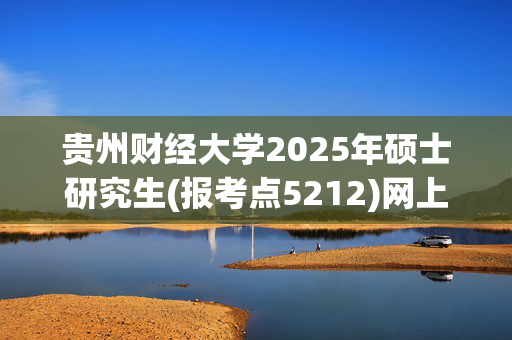 贵州财经大学2025年硕士研究生(报考点5212)网上